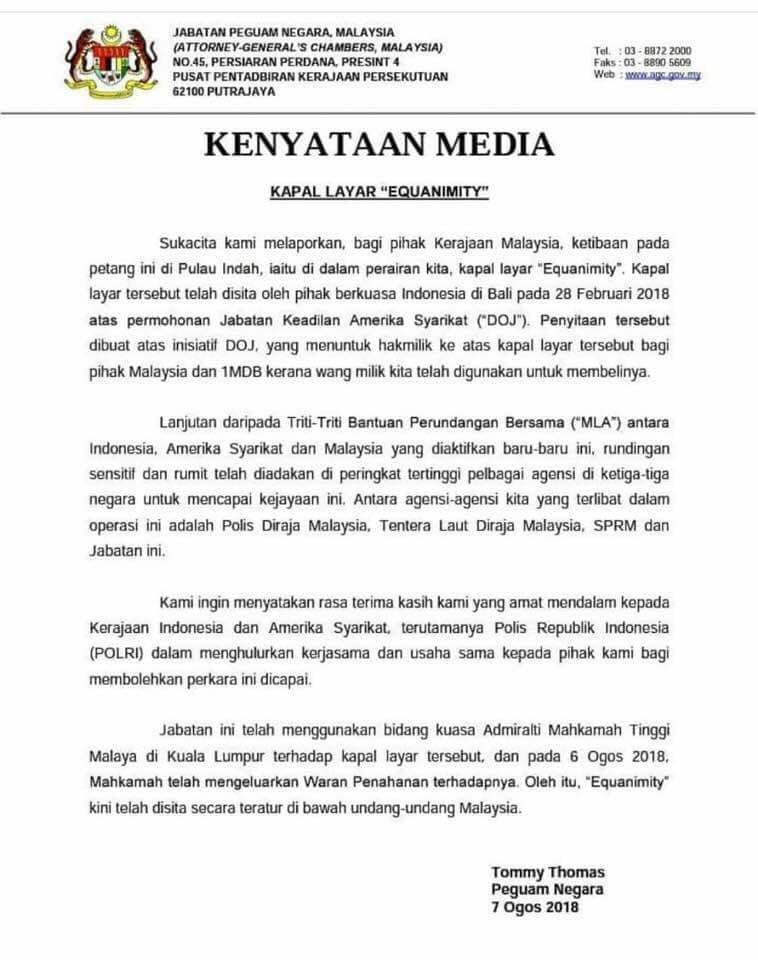 JABATAN PEGUAM NEGARA, MALAYSIA
(ATTORNEY-GENERAL'S CHAMBERS, MALAYSIA)
NO.45, PERSIARAN PERDANA, PRESINT 4
PUSAT PENTADBIRAN KERAJAAN PERSEKUTUAN
62100 PUTRAJAYA

Tel. : 03 - 8872 2000
Faks : 03 - 8890 5609
Web : www.agc.gov.my

KENYATAAN MEDIA

KAPAL LAYAR "EQUANIMITY"

Sukacita kami melaporkan, bagi pihak Kerajaan Malaysia, ketibaan pada petang ini di Pulau Indah, iaitu di dalam perairan kita, kapal layar "Equanimity". Kapal layar tersebut telah disita oleh pihak berkuasa Indonesia di Bali pada 28 Februari 2018 atas permohonan Jabatan Keadilan Amerika Syarikat ("DOJ"). Penyitaan tersebut dibuat atas inisiatif DOJ, yang menuntuk hakmilik ke atas kapal layar tersebut bagi pihak Malaysia dan 1MDB kerana wang milik kita telah digunakan untuk membelinya.

Lanjutan daripada Triti-Triti Bantuan Perundangan Bersama ("MLA") antara Indonesia, Amerika Syarikat dan Malaysia yang diaktifkan baru-baru ini, rundingan sensitif dan rumit telah diadakan di peringkat tertinggi pelbagai agensi di ketiga-tiga negara untuk mencapai kejayaan ini. Antara agensi-agensi kita yang terlibat dalam operasi ini adalah Polis Diraja Malaysia, Tentera Laut Diraja Malaysia, SPRM dan Jabatan ini.

Kami ingin menyatakan rasa terima kasih kami yang amat mendalam kepada Kerajaan Indonesia dan Amerika Syarikat, terutamanya Polis Republik Indonesia (POLRI) dalam menghulurkan kerjasama dan usaha sama kepada pihak kami bagi membolehkan perkara ini dicapai.

Jabatan ini telah menggunakan bidang kuasa Admiralti Mahkamah Tinggi Malaya di Kuala Lumpur terhadap kapal layar tersebut, dan pada 6 Ogos 2018, Mahkamah telah mengeluarkan Waran Penahanan terhadapnya. Oleh itu, "Equanimity" kini telah disita secara teratur di bawah undang-undang Malaysia.

Tommy Thomas
Peguam Negara
7 Ogos 2018